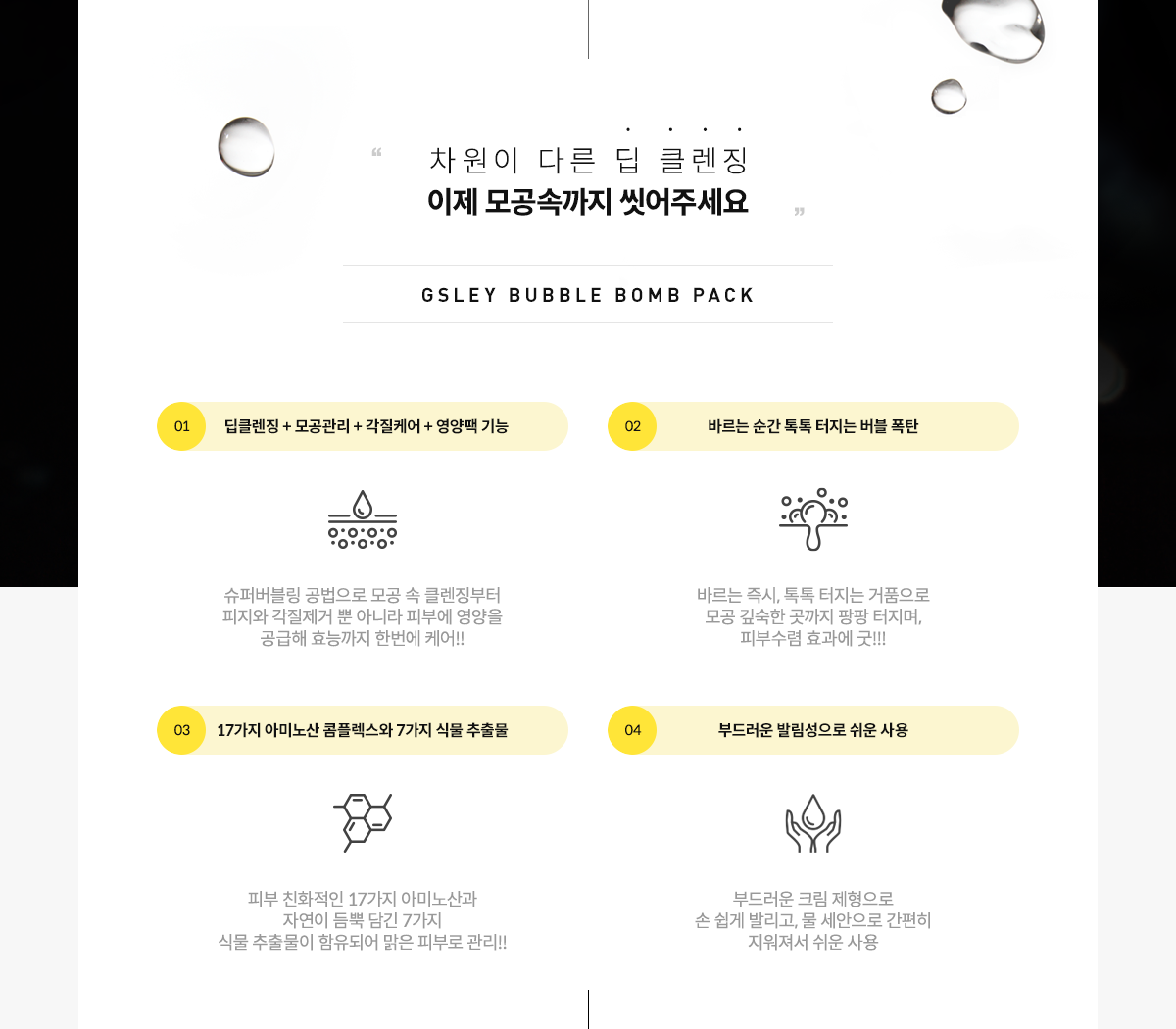 “ 차원이 다른 딥 클렌징
이제 모공속까지 씻어주세요 ”

GSLEY BUBBLE BOMB PACK

01 딥클렌징 + 모공관리 + 각질케어 + 영양팩 기능

슈퍼버블링 공법으로 모공 속 클렌징부터 피지와 각질제거 뿐 아니라 피부에 영양을 공급해 효능까지 한번에 케어!!

02 바르는 순간 톡톡 터지는 버블 폭탄

바르는 즉시, 톡톡 터지는 거품으로 모공 깊숙한 곳까지 팡팡 터지며, 피부수렴 효과에 굿!!!

03 17가지 아미노산 콤플렉스와 7가지 식물 추출물

피부 친화적인 17가지 아미노산과 자연이 듬뿍 담긴 7가지 식물 추출물이 함유되어 맑은 피부로 관리!!

04 부드러운 발림성으로 쉬운 사용

부드러운 크림 제형으로 손 쉽게 발리고, 물 세안으로 간편히 지워져서 쉬운 사용